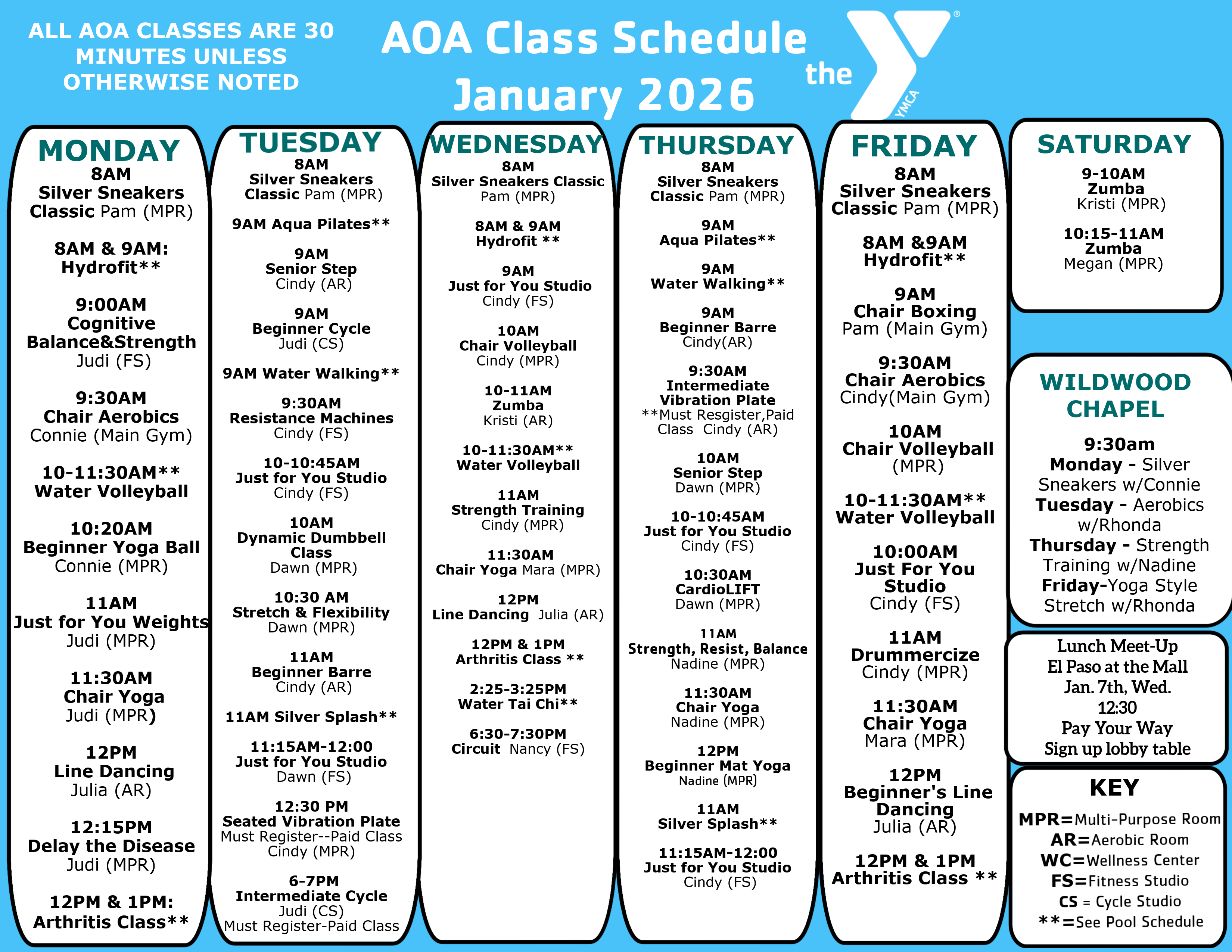 ALL AOA CLASSES ARE 30 MINUTES UNLESS OTHERWISE NOTED

AOA Class Schedule
January 2026

the YMCA

MONDAY
8AM
Silver Sneakers Classic Pam (MPR)

8AM & 9AM:
Hydrofit**

9:00AM
Cognitive Balance&Strength
Judi (FS)

9:30AM
Chair Aerobics
Connie (Main Gym)

10-11:30AM**
Water Volleyball

10:20AM
Beginner Yoga Ball
Connie (MPR)

11AM
Just for You Weights
Judi (MPR)

11:30AM
Chair Yoga
Judi (MPR)

12PM
Line Dancing
Julia (AR)

12:15PM
Delay the Disease
Judi (MPR)

12PM & 1PM:
Arthritis Class**

TUESDAY
8AM
Silver Sneakers Classic Pam (MPR)

9AM Aqua Pilates**

9AM
Senior Step
Cindy (AR)

9AM
Beginner Cycle
Judi (CS)

9AM Water Walking**

9:30AM
Resistance Machines
Cindy (FS)

10-10:45AM
Just for You Studio
Cindy (FS)

10AM
Dynamic Dumbbell Class
Dawn (MPR)

10:30 AM
Stretch & Flexibility
Dawn (MPR)

11AM
Beginner Barre
Cindy (AR)

11AM Silver Splash**

11:15AM-12:00
Just for You Studio
Dawn (FS)

12:30 PM
Seated Vibration Plate
Must Register--Paid Class
Cindy (MPR)

6-7PM
Intermediate Cycle
Judi (CS)
Must Register-Paid Class

WEDNESDAY
8AM
Silver Sneakers Classic
Pam (MPR)

8AM & 9AM
Hydrofit **

9AM
Just for You Studio
Cindy (FS)

10AM
Chair Volleyball
Cindy (MPR)

10-11AM
Zumba
Kristi (AR)

10-11:30AM**
Water Volleyball

11AM
Strength Training
Cindy (MPR)

11:30AM
Chair Yoga Mara (MPR)

12PM
Line Dancing Julia (AR)

12PM & 1PM
Arthritis Class **

2:25-3:25PM
Water Tai Chi**

6:30-7:30PM
Circuit Nancy (FS)

THURSDAY
8AM
Silver Sneakers Classic Pam (MPR)

9AM
Aqua Pilates**

9AM
Water Walking**

9AM
Beginner Barre
Cindy(AR)

9:30AM
Intermediate Vibration Plate
**Must Resgister,Paid Class Cindy (AR)

10AM
Senior Step
Dawn (MPR)

10-10:45AM
Just for You Studio
Cindy (FS)

10:30AM
CardioLIFT
Dawn (MPR)

11AM
Strength, Resist, Balance
Nadine (MPR)

11:30AM
Chair Yoga
Nadine (MPR)

12PM
Beginner Mat Yoga
Nadine (MPR)

11AM
Silver Splash**

11:15AM-12:00
Just for You Studio
Cindy (FS)

FRIDAY
8AM
Silver Sneakers Classic Pam (MPR)

8AM &9AM
Hydrofit**

9AM
Chair Boxing
Pam (Main Gym)

9:30AM
Chair Aerobics
Cindy(Main Gym)

10AM
Chair Volleyball
(MPR)

10-11:30AM**
Water Volleyball

10:00AM
Just For You Studio
Cindy (FS)

11AM
Drummercize
Cindy (MPR)

11:30AM
Chair Yoga
Mara (MPR)

12PM
Beginner's Line Dancing
Julia (AR)

12PM & 1PM
Arthritis Class **

SATURDAY
9-10AM
Zumba
Kristi (MPR)

10:15-11AM
Zumba
Megan (MPR)

WILDWOOD CHAPEL
9:30am
Monday - Silver Sneakers w/Connie
Tuesday - Aerobics w/Rhonda
Thursday - Strength Training w/Nadine
Friday-Yoga Style Stretch w/Rhonda

Lunch Meet-Up
El Paso at the Mall
Jan. 7th, Wed.
12:30
Pay Your Way
Sign up lobby table

KEY
MPR=Multi-Purpose Room
AR=Aerobic Room
WC=Wellness Center
FS=Fitness Studio
CS = Cycle Studio
**=See Pool Schedule